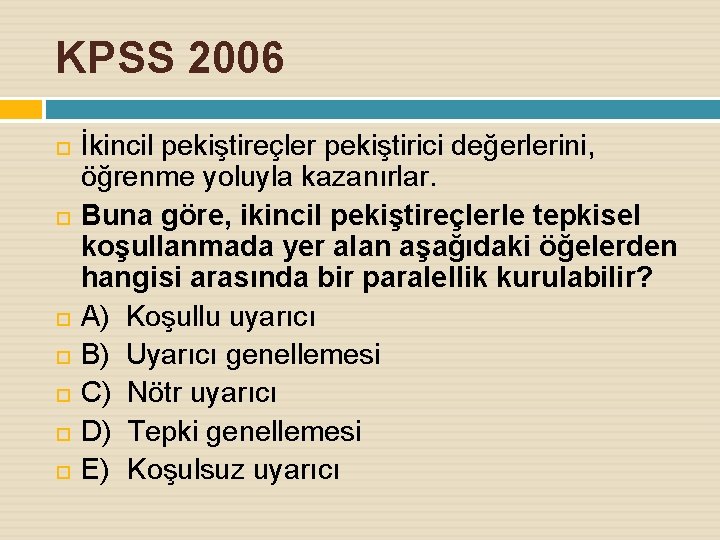 KPSS 2006

İkincil pekiştireçler pekiştirici değerlerini, öğrenme yoluyla kazanırlar.

Buna göre, ikincil pekiştireçlerle tepkisel koşullanmada yer alan aşağıdaki öğelerden hangisi arasında bir paralellik kurulabilir?

A) Koşullu uyarıcı
B) Uyarıcı genellemesi
C) Nötr uyarıcı
D) Tepki genellemesi
E) Koşulsuz uyarıcı